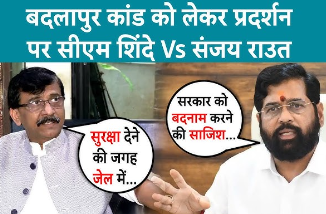 बदलापुर कांड को लेकर प्रदर्शन पर सीएम शिंदे Vs संजय राउत

सुरक्षा देने की जगह जेल में...

सरकार को बदनाम करने की साजिश...